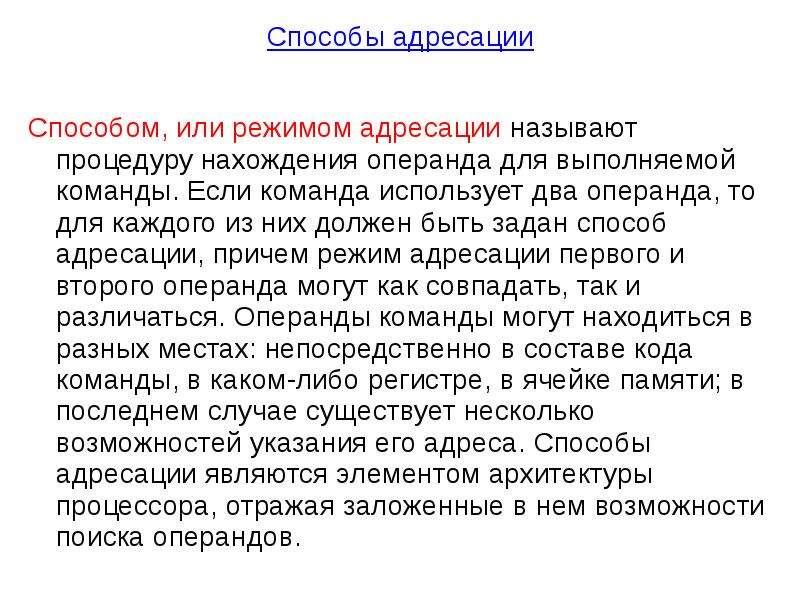 Способы адресации

Способом, или режимом адресации называют процедуру нахождения операнда для выполняемой команды. Если команда использует два операнда, то для каждого из них должен быть задан способ адресации, причем режим адресации первого и второго операнда могут как совпадать, так и различаться. Операнды команды могут находиться в разных местах: непосредственно в составе кода команды, в каком-либо регистре, в ячейке памяти; в последнем случае существует несколько возможностей указания его адреса. Способы адресации являются элементом архитектуры процессора, отражая заложенные в нем возможности поиска операндов.